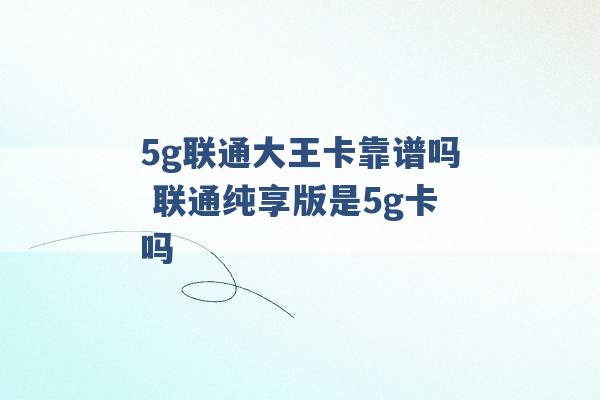 5g联通大王卡靠谱吗 联通纯享版是5g卡吗